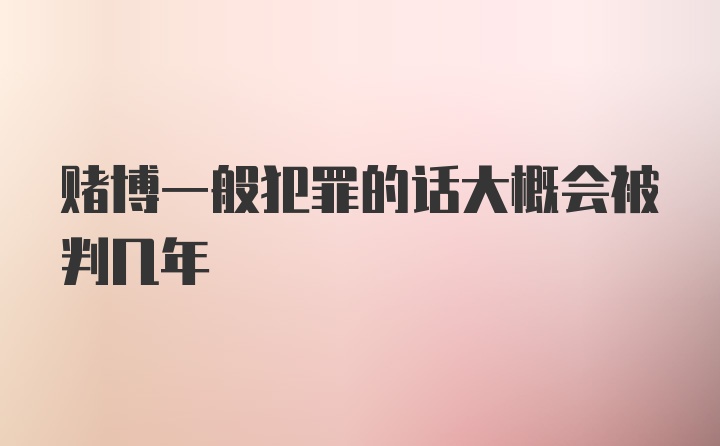 赌博一般犯罪的话大概会被判几年